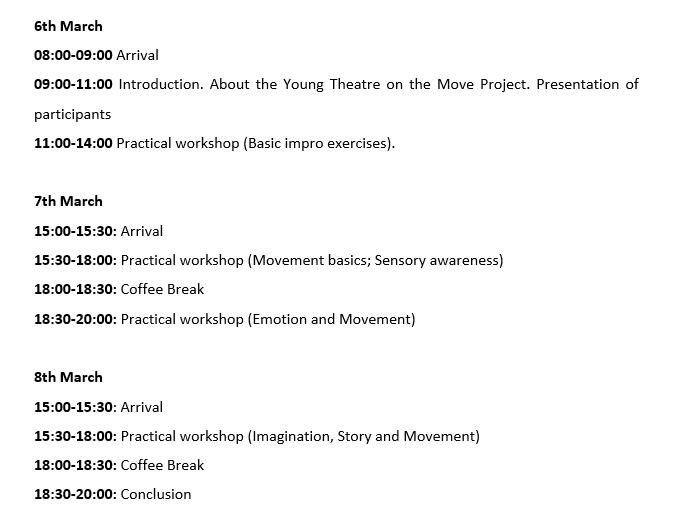 6th March

08:00-09:00 Arrival

09:00-11:00 Introduction. About the Young Theatre on the Move Project. Presentation of participants

11:00-14:00 Practical workshop (Basic impro exercises).

7th March

15:00-15:30: Arrival

15:30-18:00: Practical workshop (Movement basics; Sensory awareness)

18:00-18:30: Coffee Break

18:30-20:00: Practical workshop (Emotion and Movement)

8th March

15:00-15:30: Arrival

15:30-18:00: Practical workshop (Imagination, Story and Movement)

18:00-18:30: Coffee Break

18:30-20:00: Conclusion